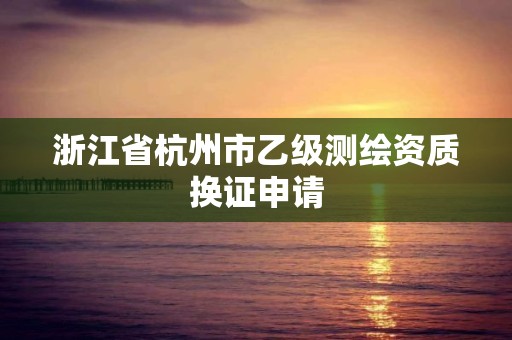 浙江省杭州市乙级测绘资质换证申请